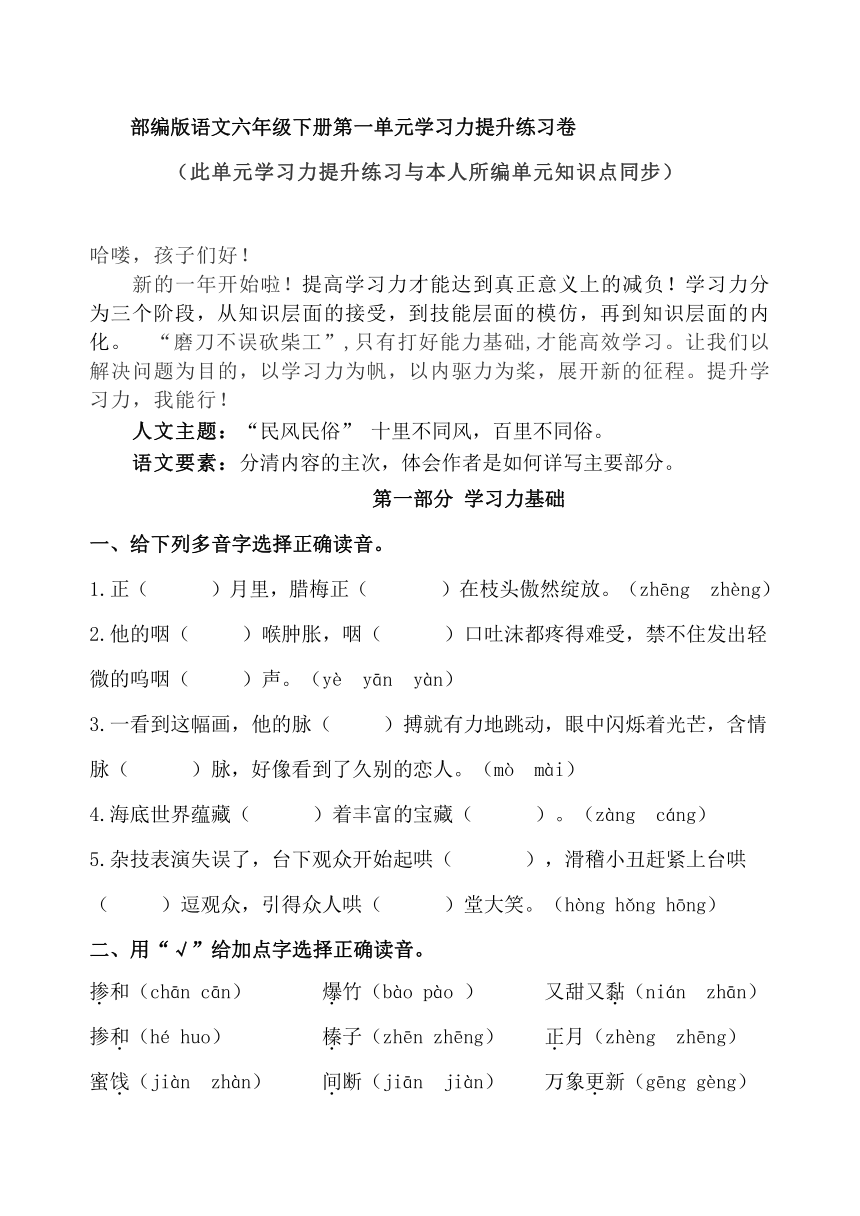 部编版语文六年级下册第一单元学习力提升练习卷

（此单元学习力提升练习与本人所编单元知识点同步）

哈喽，孩子们好！

新的一年开始啦！提高学习力才能达到真正意义上的减负！学习力分为三个阶段，从知识层面的接受，到技能层面的模仿，再到知识层面的内化。 “磨刀不误砍柴工”,只有打好能力基础,才能高效学习。让我们以解决问题为目的，以学习力为帆，以内驱力为桨，展开新的征程。提升学习力，我能行！

人文主题：“民风民俗” 十里不同风，百里不同俗。

语文要素：分清内容的主次，体会作者是如何详写主要部分。

第一部分 学习力基础

一、给下列多音字选择正确读音。

1.正（ ）月里，腊梅正（ ）在枝头傲然绽放。（zhēng zhèng）

2.他的咽（ ）喉肿胀，咽（ ）口吐沫都疼得难受，禁不住发出轻微的呜咽（ ）声。（yè yān yàn）

3.一看到这幅画，他的脉（ ）搏就有力地跳动，眼中闪烁着光芒，含情脉（ ）脉，好像看到了久别的恋人。（mò mài）

4.海底世界蕴藏（ ）着丰富的宝藏（ ）。（zàng cáng）

5.杂技表演失误了，台下观众开始起哄（ ），滑稽小丑赶紧上台哄（ ）逗观众，引得众人哄（ ）堂大笑。（hòng hǒng hōng）

二、用“√”给加点字选择正确读音。

掺和（chān cān） 爆竹（bào pào ） 又甜又黏（nián zhān）

掺和（hé huo） 榛子（zhēn zhēng） 正月（zhèng zhēng）

蜜饯（jiàn zhàn） 间断（jiān jiàn） 万象更新（gēng gèng）